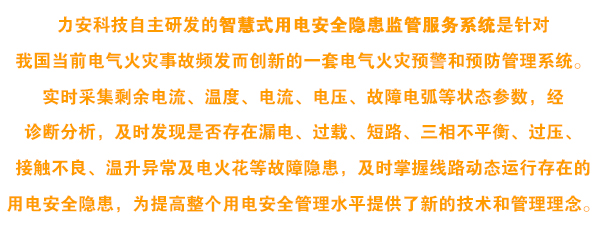 力安科技自主研发的智慧式用电安全隐患监管服务系统是针对我国当前电气火灾事故频发而创新的一套电气火灾预警和预防管理系统。实时采集剩余电流、温度、电流、电压、故障电弧等状态参数，经诊断分析，及时发现是否存在漏电、过载、短路、三相不平衡、过压、接触不良、温升异常及电火花等故障隐患，及时掌握线路动态运行存在的用电安全隐患，为提高整个用电安全管理水平提供了新的技术和管理理念。